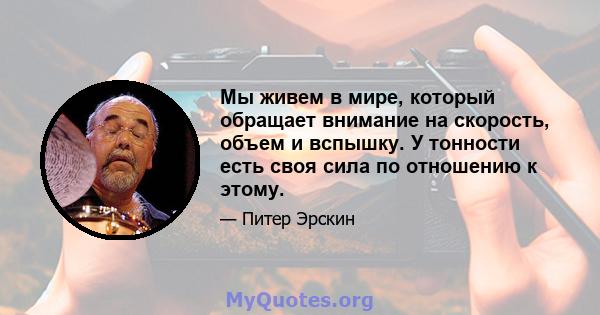 Мы живем в мире, который обращает внимание на скорость, объем и вспышку. У тонности есть своя сила по отношению к этому.

— Питер Эрскин

MyQuotes.org